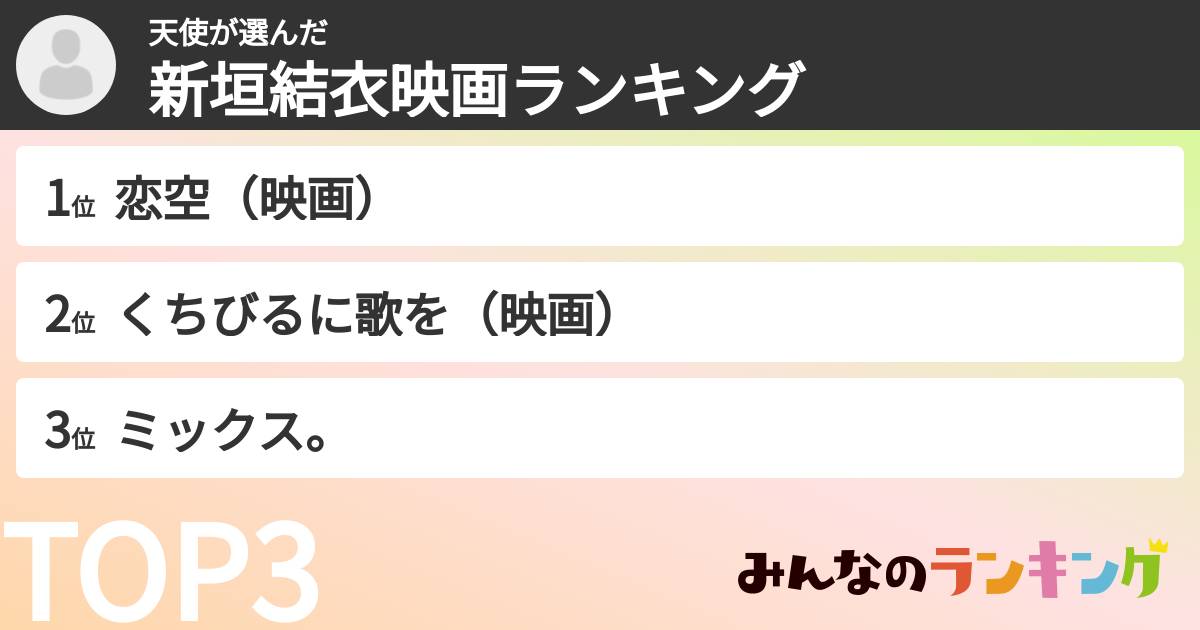 天使が選んだ
新垣結衣映画ランキング

1位 恋空（映画）

2位 くちびるに歌を（映画）

3位 ミックス。

TOP3

みんなのランキング